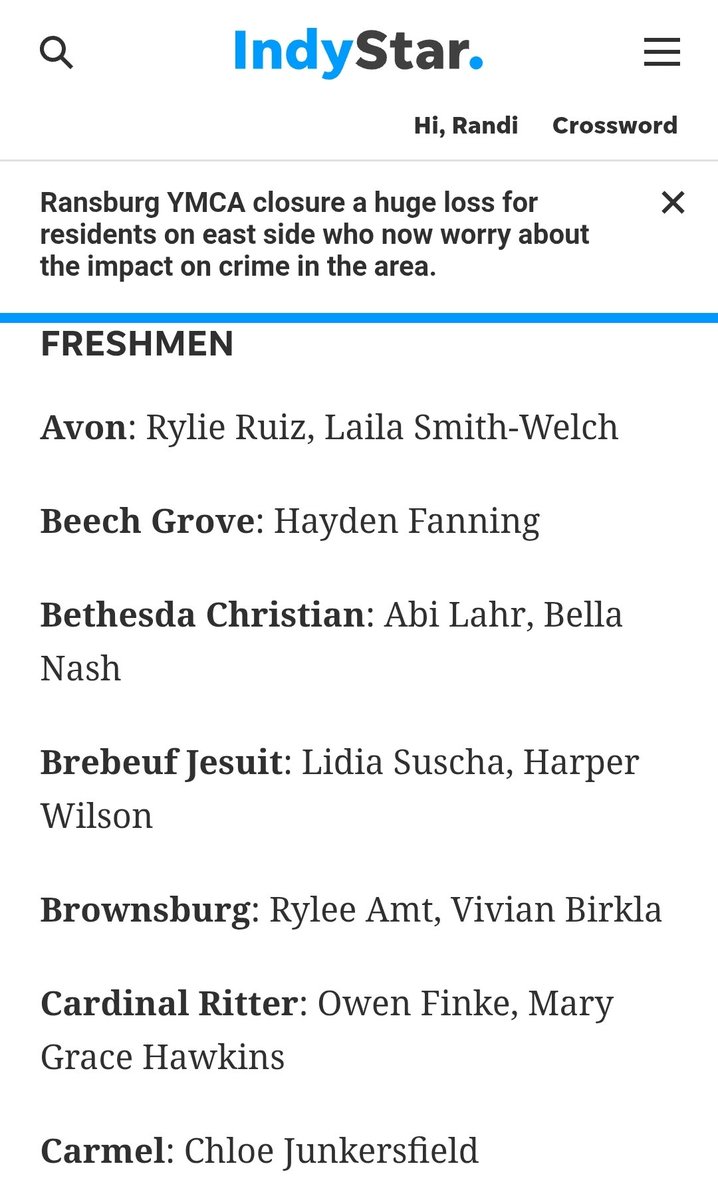 IndyStar.

Hi, Randi Crossword

Ransburg YMCA closure a huge loss for residents on east side who now worry about the impact on crime in the area.

FRESHMEN

Avon: Rylie Ruiz, Laila Smith-Welch

Beech Grove: Hayden Fanning

Bethesda Christian: Abi Lahr, Bella Nash

Brebeuf Jesuit: Lidia Suscha, Harper Wilson

Brownsburg: Rylee Amt, Vivian Birkla

Cardinal Ritter: Owen Finke, Mary Grace Hawkins

Carmel: Chloe Junkersfield